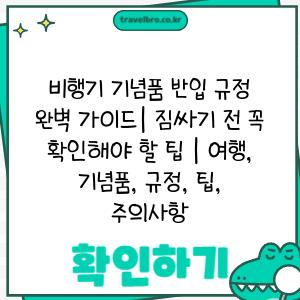 travelbro.co.kr

비행기 기념품 반입 규정 완벽 가이드| 짐싸기 전 꼭 확인해야 할 팁 | 여행, 기념품, 규정, 팁, 주의사항

확인하기